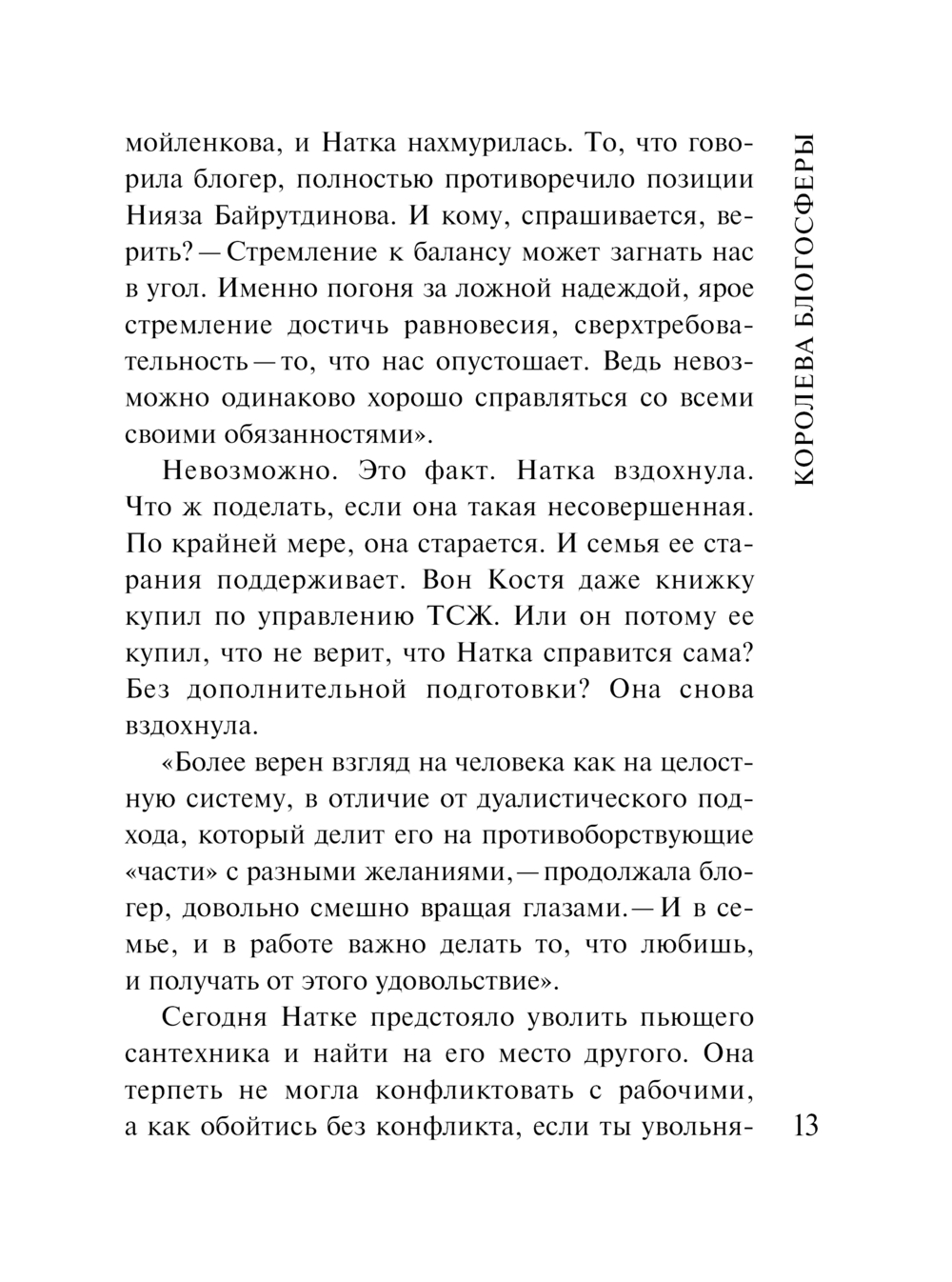 КОРОЛЕВА БЛОГОСФЕРЫ

мойленкова, и Натка нахмурилась. То, что говорила блогер, полностью противоречило позиции Нияза Байрутдинова. И кому, спрашивается, верить? — Стремление к балансу может загнать нас в угол. Именно погоня за ложной надеждой, ярое стремление достичь равновесия, сверхтребовательность — то, что нас опустошает. Ведь невозможно одинаково хорошо справляться со всеми своими обязанностями».

Невозможно. Это факт. Натка вздохнула. Что ж поделать, если она такая несовершенная. По крайней мере, она старается. И семья ее старания поддерживает. Вон Костя даже книжку купил по управлению ТСЖ. Или он потому ее купил, что не верит, что Натка справится сама? Без дополнительной подготовки? Она снова вздохнула.

«Более верен взгляд на человека как на целостную систему, в отличие от дуалистического подхода, который делит его на противоборствующие «части» с разными желаниями, — продолжала блогер, довольно смешно вращая глазами. — И в семье, и в работе важно делать то, что любишь, и получать от этого удовольствие».

Сегодня Натке предстояло уволить пьющего сантехника и найти на его место другого. Она терпеть не могла конфликтовать с рабочими, а как обойтись без конфликта, если ты увольня-

13